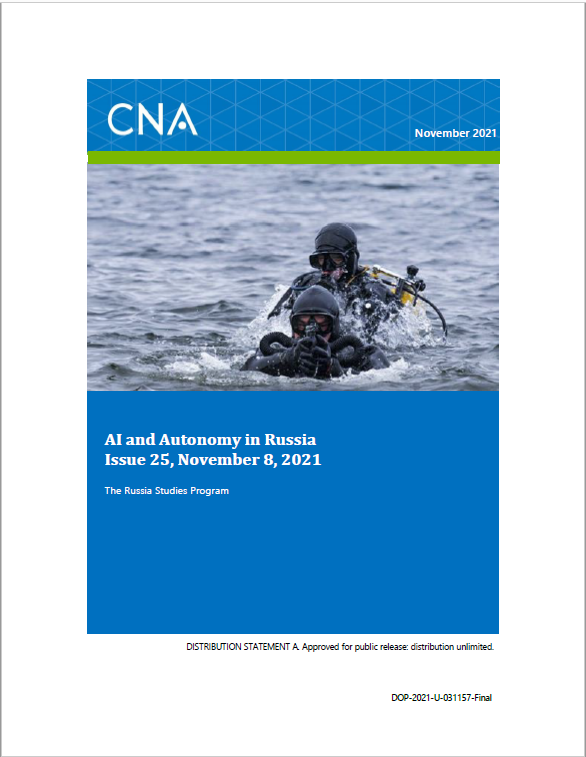 CNA

November 2021

AI and Autonomy in Russia
Issue 25, November 8, 2021

The Russia Studies Program

DISTRIBUTION STATEMENT A. Approved for public release: distribution unlimited.

DOP-2021-U-031157-Final